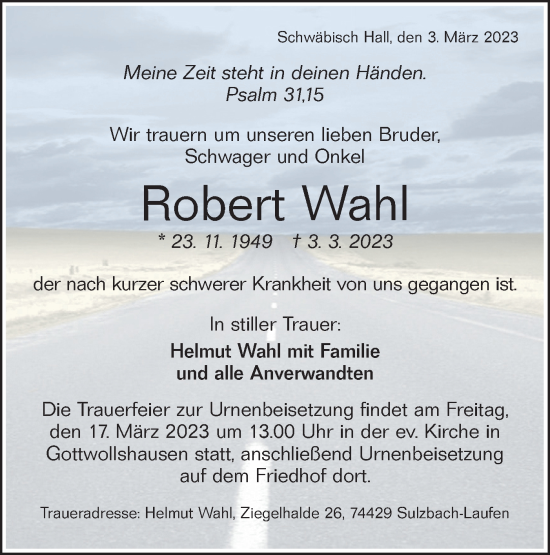 Schwäbisch Hall, den 3. März 2023

Meine Zeit steht in deinen Händen.
Psalm 31,15

Wir trauern um unseren lieben Bruder, Schwager und Onkel

Robert Wahl

* 23. 11. 1949 † 3. 3. 2023

der nach kurzer schwerer Krankheit von uns gegangen ist.

In stiller Trauer:

Helmut Wahl mit Familie
und alle Anverwandten

Die Trauerfeier zur Urnenbeisetzung findet am Freitag, den 17. März 2023 um 13.00 Uhr in der ev. Kirche in Gottwollshausen statt, anschließend Urnenbeisetzung auf dem Friedhof dort.

Traueradresse: Helmut Wahl, Ziegelhalde 26, 74429 Sulzbach-Laufen